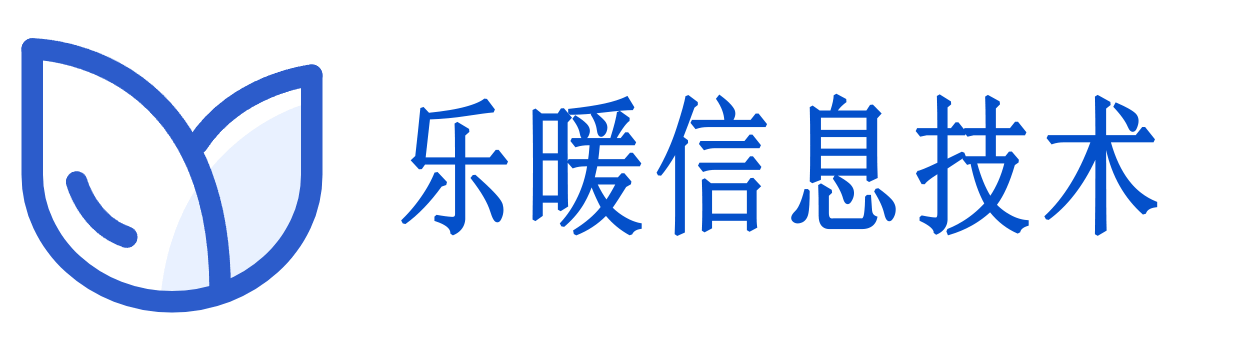 乐暖信息技术